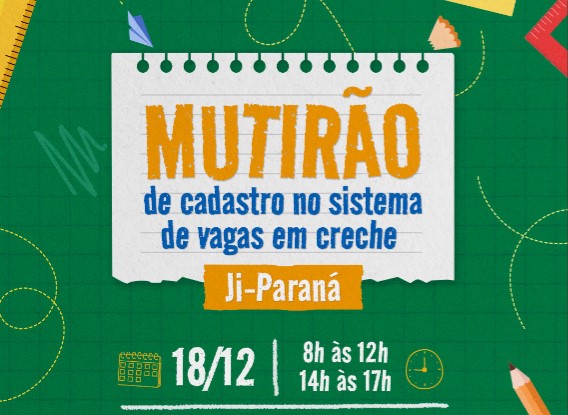 MUTIRÃO
de cadastro no sistema de vagas em creche

Ji-Paraná

18/12

8h às 12h
14h às 17h